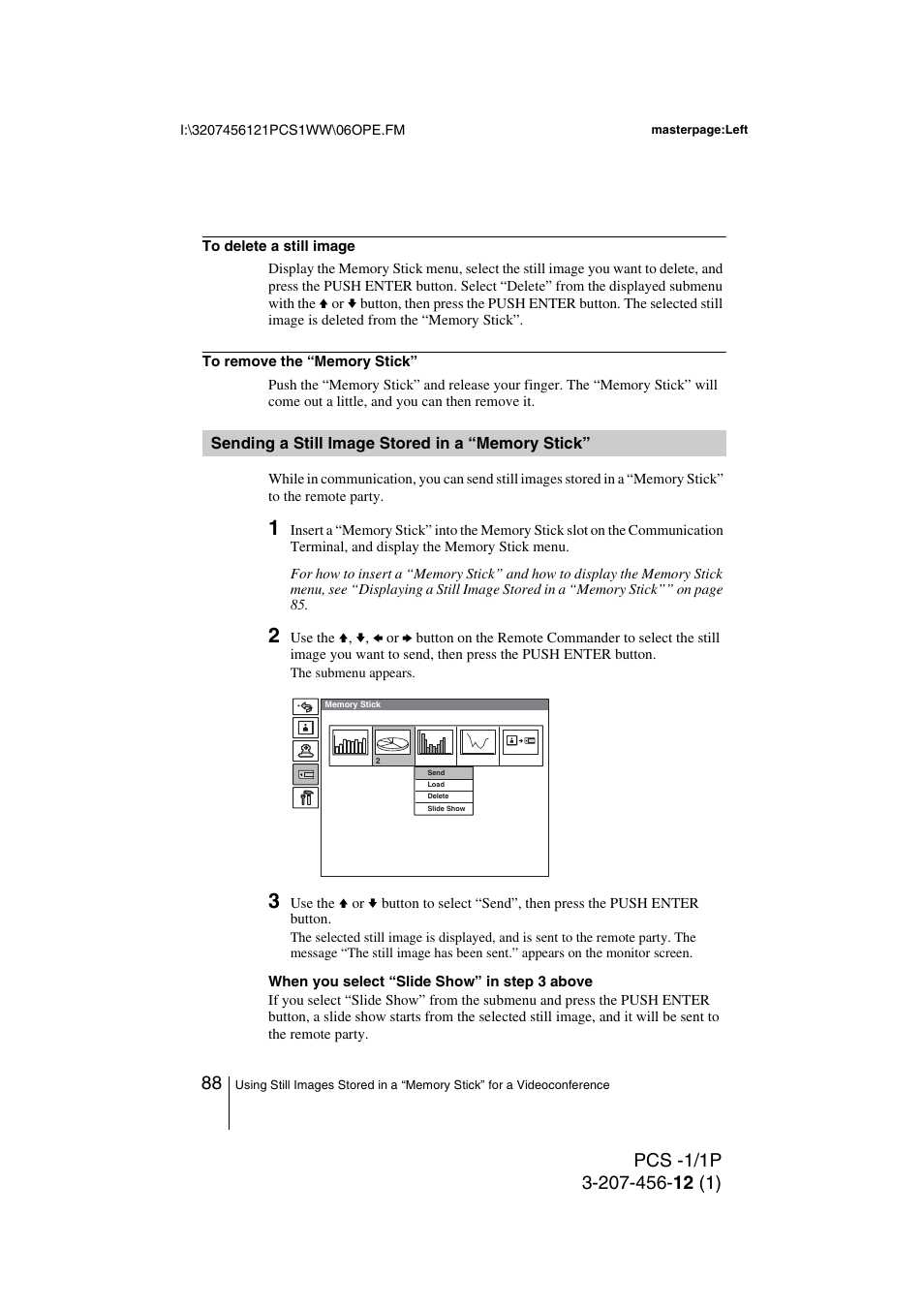 I:\3207456121PCS1WW\06OPE.FM

masterpage:Left

To delete a still image

Display the Memory Stick menu, select the still image you want to delete, and press the PUSH ENTER button. Select “Delete” from the displayed submenu with the ↑ or ↓ button, then press the PUSH ENTER button. The selected still image is deleted from the “Memory Stick”.

To remove the “Memory Stick”

Push the “Memory Stick” and release your finger. The “Memory Stick” will come out a little, and you can then remove it.

Sending a Still Image Stored in a “Memory Stick”

While in communication, you can send still images stored in a “Memory Stick” to the remote party.

1 Insert a “Memory Stick” into the Memory Stick slot on the Communication Terminal, and display the Memory Stick menu.

For how to insert a “Memory Stick” and how to display the Memory Stick menu, see “Displaying a Still Image Stored in a “Memory Stick”” on page 85.

2 Use the ↑, ↓, ← or → button on the Remote Commander to select the still image you want to send, then press the PUSH ENTER button.
The submenu appears.

Memory Stick
2
Send
Load
Delete
Slide Show

3 Use the ↑ or ↓ button to select “Send”, then press the PUSH ENTER button.
The selected still image is displayed, and is sent to the remote party. The message “The still image has been sent.” appears on the monitor screen.

When you select “Slide Show” in step 3 above
If you select “Slide Show” from the submenu and press the PUSH ENTER button, a slide show starts from the selected still image, and it will be sent to the remote party.

88 Using Still Images Stored in a “Memory Stick” for a Videoconference

PCS -1/1P
3-207-456-12 (1)